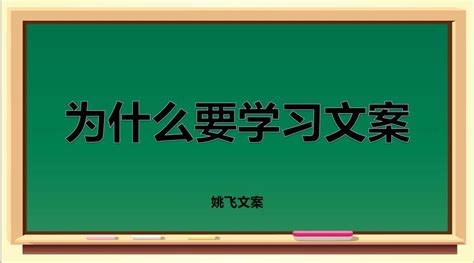 为什么要学习文案

姚飞文案